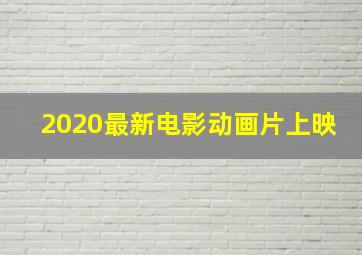 2020最新电影动画片上映